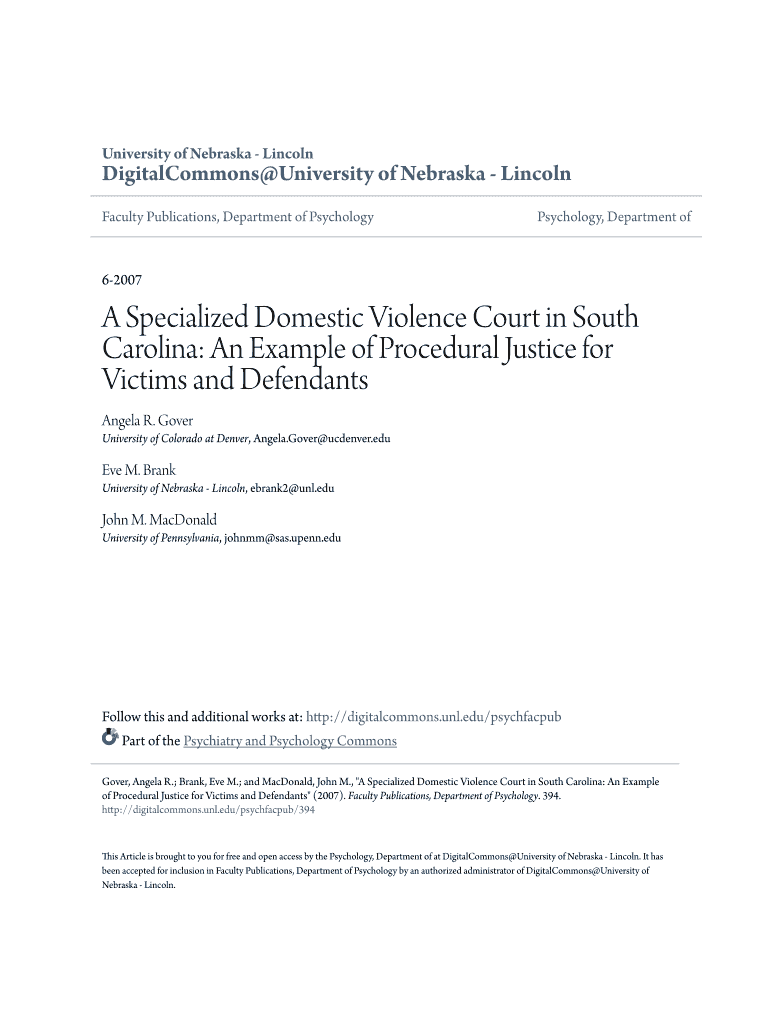 University of Nebraska - Lincoln
DigitalCommons@University of Nebraska - Lincoln

Faculty Publications, Department of Psychology

Psychology, Department of

6-2007

A Specialized Domestic Violence Court in South Carolina: An Example of Procedural Justice for Victims and Defendants

Angela R. Gover
University of Colorado at Denver, Angela.Gover@ucdenver.edu

Eve M. Brank
University of Nebraska - Lincoln, ebrank2@unl.edu

John M. MacDonald
University of Pennsylvania, johnmm@sas.upenn.edu

Follow this and additional works at: http://digitalcommons.unl.edu/psychfacpub

Part of the Psychiatry and Psychology Commons

Gover, Angela R.; Brank, Eve M.; and MacDonald, John M., "A Specialized Domestic Violence Court in South Carolina: An Example of Procedural Justice for Victims and Defendants" (2007). Faculty Publications, Department of Psychology. 394.
http://digitalcommons.unl.edu/psychfacpub/394

This Article is brought to you for free and open access by the Psychology, Department of at DigitalCommons@University of Nebraska - Lincoln. It has been accepted for inclusion in Faculty Publications, Department of Psychology by an authorized administrator of DigitalCommons@University of Nebraska - Lincoln.